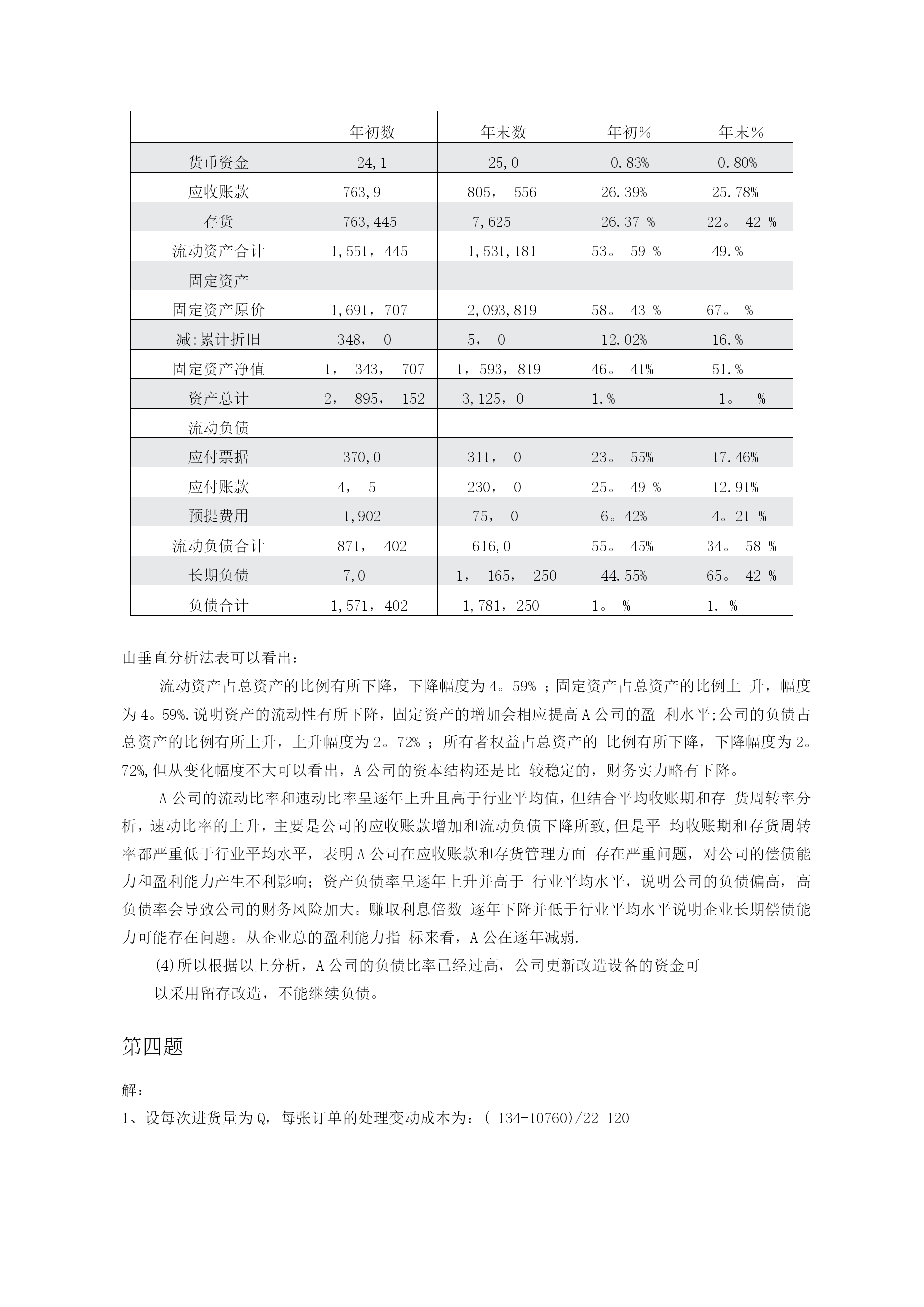 |  | 年初数 | 年末数 | 年初% | 年末% |
|---|---|---|---|---|
| 货币资金 | 24,1 | 25,0 | 0.83% | 0.80% |
| 应收账款 | 763,9 | 805， 556 | 26.39% | 25.78% |
| 存货 | 763,445 | 7,625 | 26.37 % | 22。 42 % |
| 流动资产合计 | 1,551，445 | 1,531,181 | 53。 59 % | 49.% |
| 固定资产 |  |  |  |  |
| 固定资产原价 | 1,691，707 | 2,093,819 | 58。 43 % | 67。 % |
| 减:累计折旧 | 348， 0 | 5， 0 | 12.02% | 16.% |
| 固定资产净值 | 1， 343， 707 | 1，593，819 | 46。 41% | 51.% |
| 资产总计 | 2， 895， 152 | 3,125，0 | 1.% | 1。 % |
| 流动负债 |  |  |  |  |
| 应付票据 | 370,0 | 311， 0 | 23。 55% | 17.46% |
| 应付账款 | 4， 5 | 230， 0 | 25。 49 % | 12.91% |
| 预提费用 | 1,902 | 75， 0 | 6。42% | 4。21 % |
| 流动负债合计 | 871， 402 | 616,0 | 55。 45% | 34。 58 % |
| 长期负债 | 7,0 | 1， 165， 250 | 44.55% | 65。 42 % |
| 负债合计 | 1,571，402 | 1,781，250 | 1。 % | 1. % |

由垂直分析法表可以看出：

流动资产占总资产的比例有所下降，下降幅度为4。59% ；固定资产占总资产的比例上 升，幅度为4。59%.说明资产的流动性有所下降，固定资产的增加会相应提高A公司的盈 利水平;公司的负债占总资产的比例有所上升，上升幅度为2。72% ；所有者权益占总资产的 比例有所下降，下降幅度为2。72%,但从变化幅度不大可以看出，A公司的资本结构还是比 较稳定的，财务实力略有下降。

A公司的流动比率和速动比率呈逐年上升且高于行业平均值，但结合平均收账期和存 货周转率分析，速动比率的上升，主要是公司的应收账款增加和流动负债下降所致,但是平 均收账期和存货周转率都严重低于行业平均水平，表明A公司在应收账款和存货管理方面 存在严重问题，对公司的偿债能力和盈利能力产生不利影响；资产负债率呈逐年上升并高于 行业平均水平，说明公司的负债偏高，高负债率会导致公司的财务风险加大。赚取利息倍数 逐年下降并低于行业平均水平说明企业长期偿债能力可能存在问题。从企业总的盈利能力指 标来看，A公在逐年减弱.

(4)所以根据以上分析，A公司的负债比率已经过高，公司更新改造设备的资金可以采用留存改造，不能继续负债。

第四题

解：
1、设每次进货量为Q，每张订单的处理变动成本为：( 134-10760)/22=120